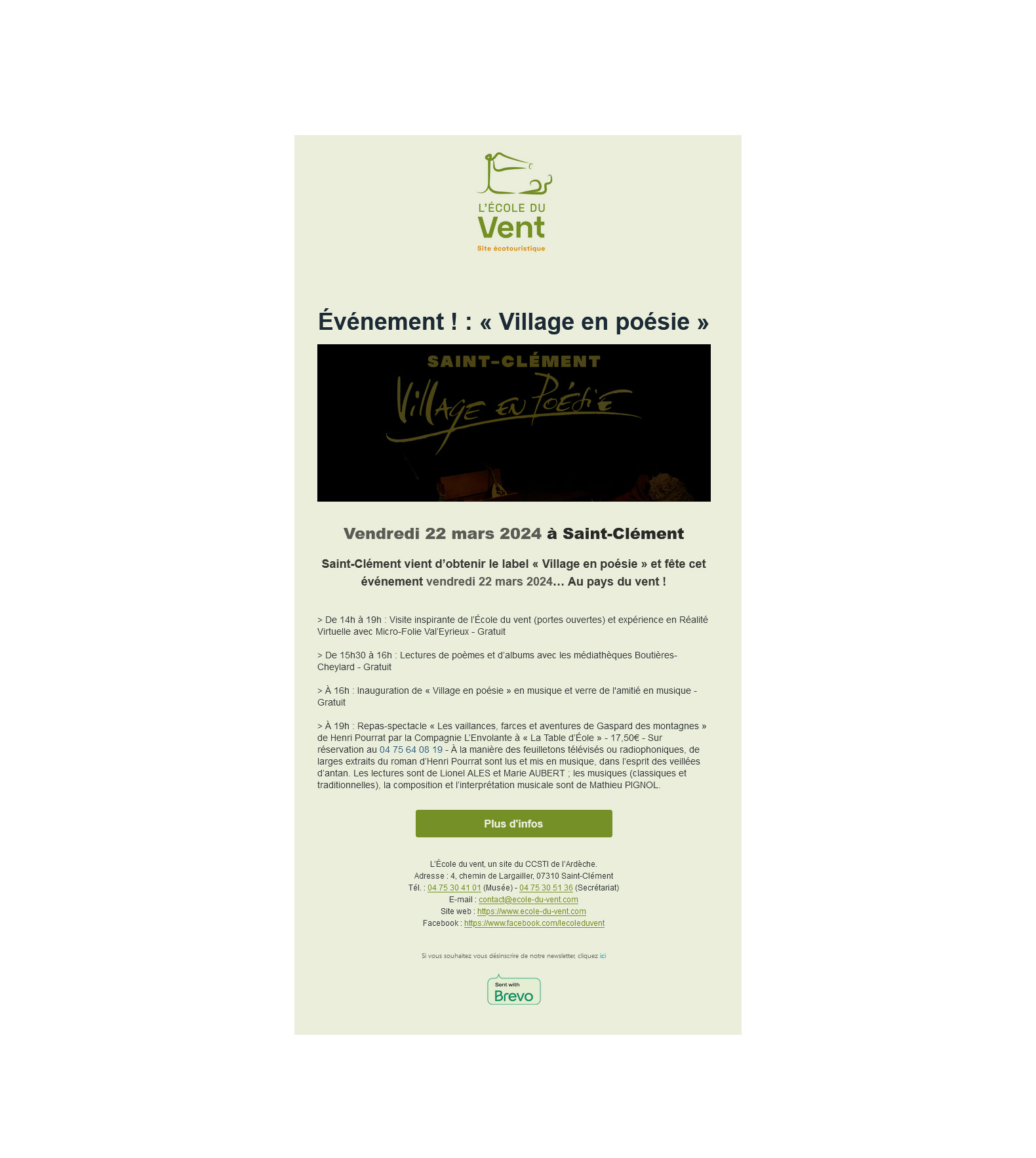 L'ÉCOLE DU
Vent
Site écotouristique

Événement ! : « Village en poésie »

SAINT-CLÉMENT
Village en Poésie

Vendredi 22 mars 2024 à Saint-Clément

Saint-Clément vient d'obtenir le label « Village en poésie » et fête cet événement vendredi 22 mars 2024… Au pays du vent !

> De 14h à 19h : Visite inspirante de l'École du vent (portes ouvertes) et expérience en Réalité Virtuelle avec Micro-Folie Val'Eyrieux - Gratuit

> De 15h30 à 16h : Lectures de poèmes et d'albums avec les médiathèques Boutières-Cheylard - Gratuit

> À 16h : Inauguration de « Village en poésie » en musique et verre de l'amitié en musique - Gratuit

> À 19h : Repas-spectacle « Les vaillances, farces et aventures de Gaspard des montagnes » de Henri Pourrat par la Compagnie L'Envolante à « La Table d'Éole » - 17,50€ - Sur réservation au 04 75 64 08 19 - À la manière des feuilletons télévisés ou radiophoniques, de larges extraits du roman d'Henri Pourrat sont lus et mis en musique, dans l'esprit des veillées d'antan. Les lectures sont de Lionel ALES et Marie AUBERT ; les musiques (classiques et traditionnelles), la composition et l'interprétation musicale sont de Mathieu PIGNOL.

Plus d'infos

L'École du vent, un site du CCSTI de l'Ardèche.
Adresse : 4, chemin de Largailler, 07310 Saint-Clément
Tél. : 04 75 30 41 01 (Musée) - 04 75 30 51 36 (Secrétariat)
E-mail : contact@ecole-du-vent.com
Site web : https://www.ecole-du-vent.com
Facebook : https://www.facebook.com/lecoleduvent

Si vous souhaitez vous désinscrire de notre newsletter, cliquez ici

Sent with
Brevo